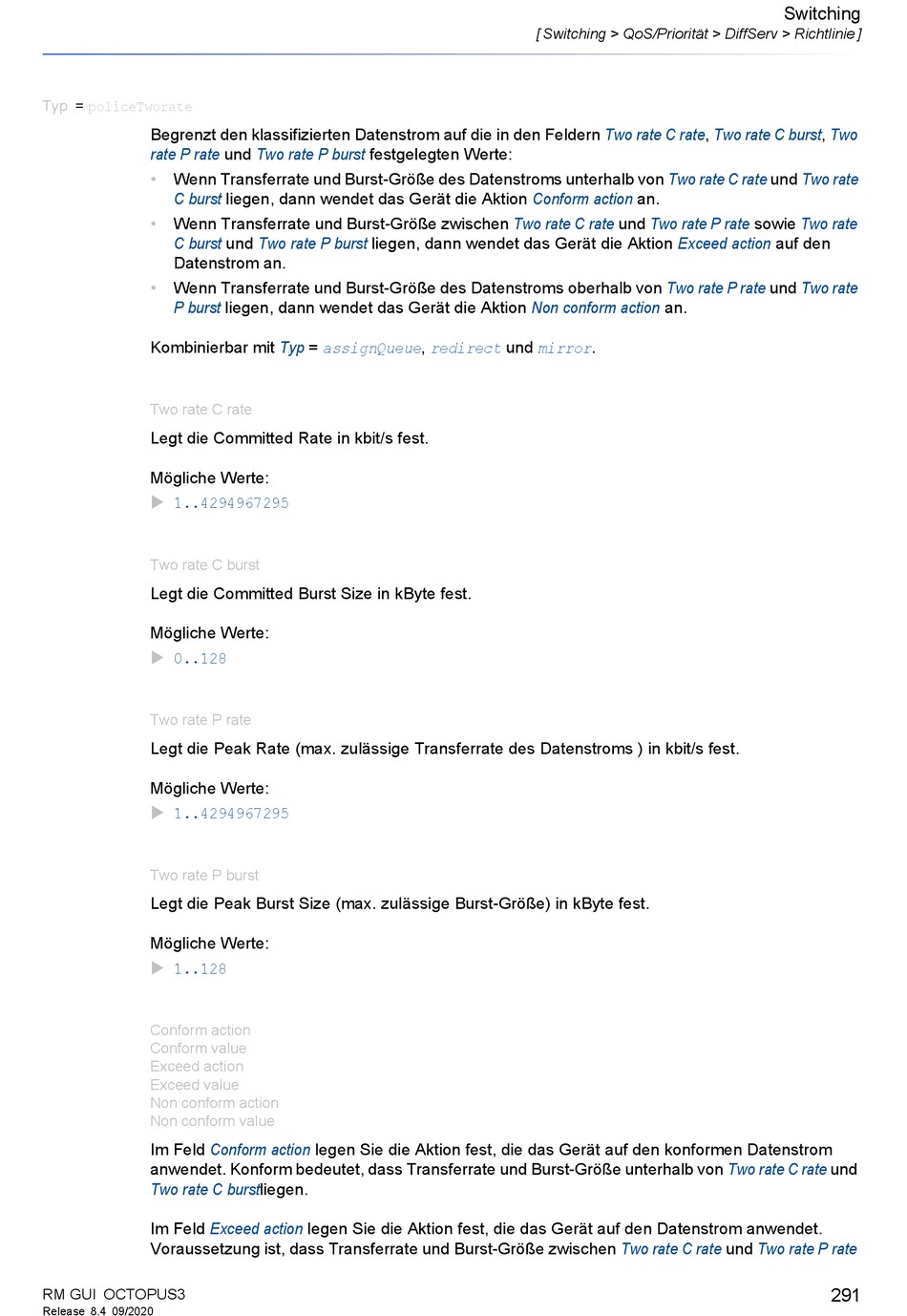 Switching
[ Switching > QoS/Priorität > DiffServ > Richtlinie ]

Typ = policeTworate

Begrenzt den klassifizierten Datenstrom auf die in den Feldern Two rate C rate, Two rate C burst, Two rate P rate und Two rate P burst festgelegten Werte:

• Wenn Transferrate und Burst-Größe des Datenstroms unterhalb von Two rate C rate und Two rate C burst liegen, dann wendet das Gerät die Aktion Conform action an.
• Wenn Transferrate und Burst-Größe zwischen Two rate C rate und Two rate P rate sowie Two rate C burst und Two rate P burst liegen, dann wendet das Gerät die Aktion Exceed action auf den Datenstrom an.
• Wenn Transferrate und Burst-Größe des Datenstroms oberhalb von Two rate P rate und Two rate P burst liegen, dann wendet das Gerät die Aktion Non conform action an.

Kombinierbar mit Typ = assignQueue, redirect und mirror.

Two rate C rate

Legt die Committed Rate in kbit/s fest.

Mögliche Werte:
▶ 1..4294967295

Two rate C burst

Legt die Committed Burst Size in kByte fest.

Mögliche Werte:
▶ 0..128

Two rate P rate

Legt die Peak Rate (max. zulässige Transferrate des Datenstroms ) in kbit/s fest.

Mögliche Werte:
▶ 1..4294967295

Two rate P burst

Legt die Peak Burst Size (max. zulässige Burst-Größe) in kByte fest.

Mögliche Werte:
▶ 1..128

Conform action
Conform value
Exceed action
Exceed value
Non conform action
Non conform value

Im Feld Conform action legen Sie die Aktion fest, die das Gerät auf den konformen Datenstrom anwendet. Konform bedeutet, dass Transferrate und Burst-Größe unterhalb von Two rate C rate und Two rate C burstliegen.

Im Feld Exceed action legen Sie die Aktion fest, die das Gerät auf den Datenstrom anwendet. Voraussetzung ist, dass Transferrate und Burst-Größe zwischen Two rate C rate und Two rate P rate

RM GUI OCTOPUS3
Release 8.4 09/2020
291